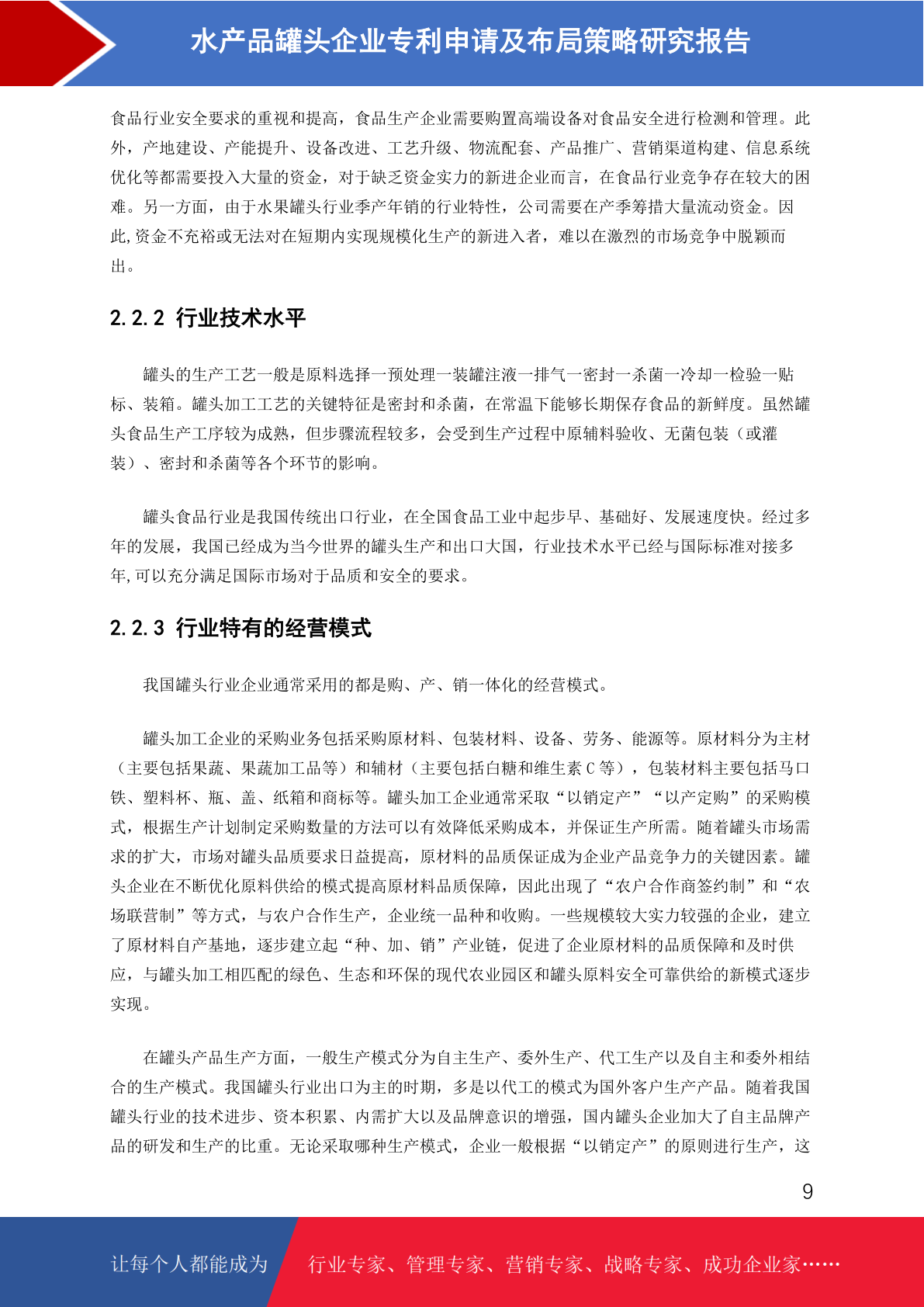 水产品罐头企业专利申请及布局策略研究报告

食品行业安全要求的重视和提高，食品生产企业需要购置高端设备对食品安全进行检测和管理。此外，产地建设、产能提升、设备改进、工艺升级、物流配套、产品推广、营销渠道构建、信息系统优化等都需要投入大量的资金，对于缺乏资金实力的新进企业而言，在食品行业竞争存在较大的困难。另一方面，由于水果罐头行业季产年销的行业特性，公司需要在产季筹措大量流动资金。因此,资金不充裕或无法对在短期内实现规模化生产的新进入者，难以在激烈的市场竞争中脱颖而出。

2.2.2 行业技术水平

罐头的生产工艺一般是原料选择一预处理一装罐注液一排气一密封一杀菌一冷却一检验一贴标、装箱。罐头加工工艺的关键特征是密封和杀菌，在常温下能够长期保存食品的新鲜度。虽然罐头食品生产工序较为成熟，但步骤流程较多，会受到生产过程中原辅料验收、无菌包装（或灌装）、密封和杀菌等各个环节的影响。

罐头食品行业是我国传统出口行业，在全国食品工业中起步早、基础好、发展速度快。经过多年的发展，我国已经成为当今世界的罐头生产和出口大国，行业技术水平已经与国际标准对接多年,可以充分满足国际市场对于品质和安全的要求。

2.2.3 行业特有的经营模式

我国罐头行业企业通常采用的都是购、产、销一体化的经营模式。

罐头加工企业的采购业务包括采购原材料、包装材料、设备、劳务、能源等。原材料分为主材（主要包括果蔬、果蔬加工品等）和辅材（主要包括白糖和维生素 C 等），包装材料主要包括马口铁、塑料杯、瓶、盖、纸箱和商标等。罐头加工企业通常采取“以销定产”“以产定购”的采购模式，根据生产计划制定采购数量的方法可以有效降低采购成本，并保证生产所需。随着罐头市场需求的扩大，市场对罐头品质要求日益提高，原材料的品质保证成为企业产品竞争力的关键因素。罐头企业在不断优化原料供给的模式提高原材料品质保障，因此出现了“农户合作商签约制”和“农场联营制”等方式，与农户合作生产，企业统一品种和收购。一些规模较大实力较强的企业，建立了原材料自产基地，逐步建立起“种、加、销”产业链，促进了企业原材料的品质保障和及时供应，与罐头加工相匹配的绿色、生态和环保的现代农业园区和罐头原料安全可靠供给的新模式逐步实现。

在罐头产品生产方面，一般生产模式分为自主生产、委外生产、代工生产以及自主和委外相结合的生产模式。我国罐头行业出口为主的时期，多是以代工的模式为国外客户生产产品。随着我国罐头行业的技术进步、资本积累、内需扩大以及品牌意识的增强，国内罐头企业加大了自主品牌产品的研发和生产的比重。无论采取哪种生产模式，企业一般根据“以销定产”的原则进行生产，这

9

让每个人都能成为 行业专家、管理专家、营销专家、战略专家、成功企业家……